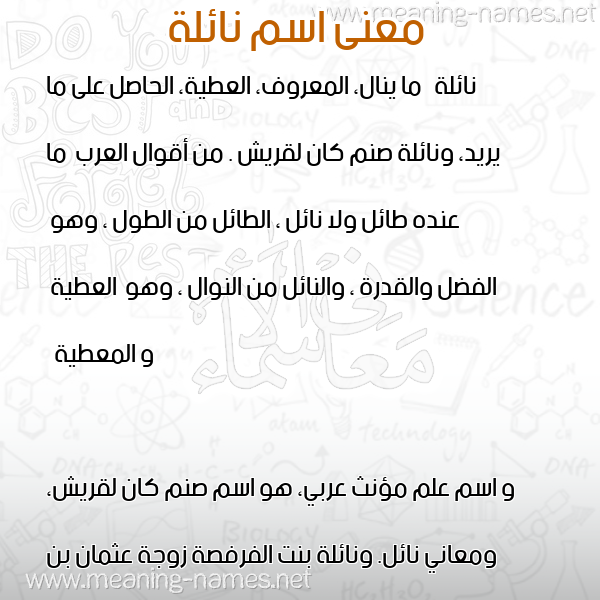 www.meaning-names.net

معنى اسم نائلة

نائلة ما ينال، المعروف، العطية، الحاصل على ما يريد، ونائلة صنم كان لقريش . من أقوال العرب ما عنده طائل ولا نائل ، الطائل من الطول ، وهو الفضل والقدرة ، والنائل من النوال ، وهو العطية و المعطية

و اسم علم مؤنث عربي، هو اسم صنم كان لقريش، ومعاني نائل. ونائلة بنت الفرفصة زوجة عثمان بن

www.meaning-names.net